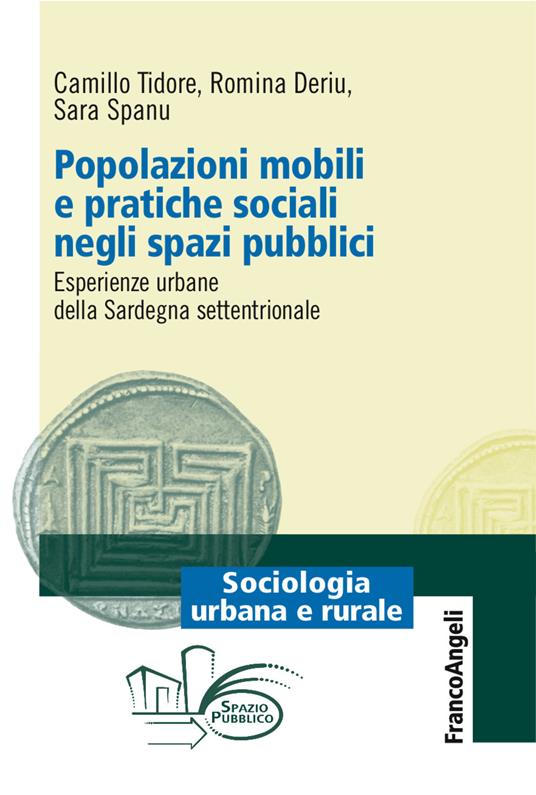 Camillo Tidore, Romina Deriu, Sara Spanu

Popolazioni mobili e pratiche sociali negli spazi pubblici

Esperienze urbane della Sardegna settentrionale

Sociologia urbana e rurale

SPAZIO PUBBLICO

FrancoAngeli